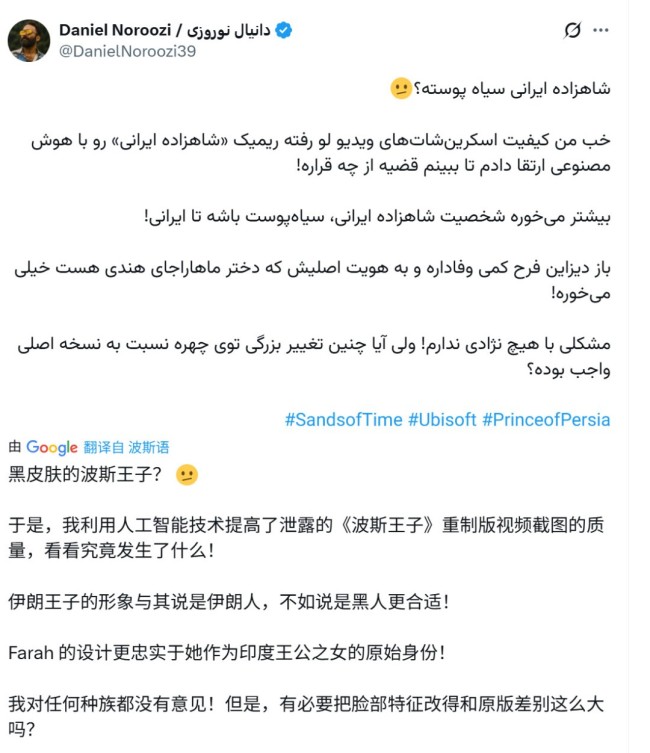 Daniel Noroozi / دانیال نوروزی
@DanielNoroozi39

شاهزاده ایرانی سیاه پوسته؟

خب من کیفیت اسکرین‌شات‌های ویدیو لو رفته ریمیک «شاهزاده ایرانی» رو با هوش مصنوعی ارتقا دادم تا ببینم قضیه از چه قراره!

بیشتر می‌خوره شخصیت شاهزاده ایرانی، سیاه‌پوست باشه تا ایرانی!

باز دیزاین فرح کمی وفاداره و به هویت اصلیش که دختر ماهاراجای هندی هست خیلی می‌خوره!

مشکلی با هیچ نژادی ندارم! ولی آیا چنین تغییر بزرگی توی چهره نسبت به نسخه اصلی واجب بوده؟

#SandsofTime #Ubisoft #PrinceofPersia

由 Google 翻译自 波斯语
黑皮肤的波斯王子？

于是，我利用人工智能技术提高了泄露的《波斯王子》重制版视频截图的质量，看看究竟发生了什么！

伊朗王子的形象与其说是伊朗人，不如说是黑人更合适！

Farah 的设计更忠实于她作为印度王公之女的原始身份！

我对任何种族都没有意见！但是，有必要把脸部特征改得和原版差别这么大吗？